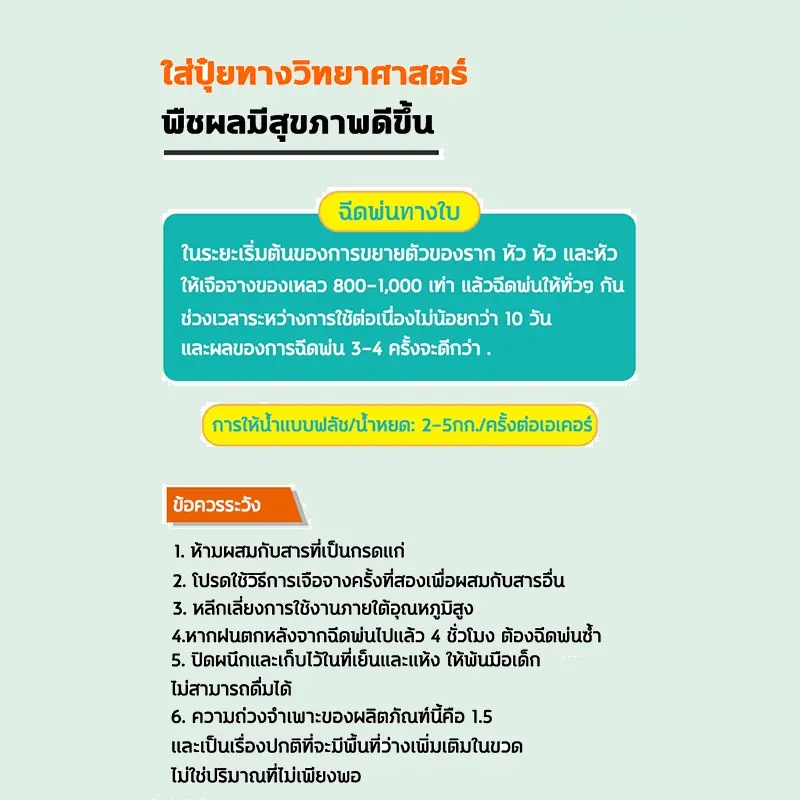 ใส่ปุ๋ยทางวิทยาศาสตร์
พืชผลมีสุขภาพดีขึ้น

ฉีดพ่นทางใบ

ในระยะเริ่มต้นของการขยายตัวของราก หัว หัว และหัว ให้เจือจางของเหลว 800-1,000 เท่า แล้วฉีดพ่นให้ทั่วๆ กัน ช่วงเวลาระหว่างการใช้ต่อเนื่องไม่น้อยกว่า 10 วัน และผลของการฉีดพ่น 3-4 ครั้งจะดีกว่า .

การให้น้ำแบบฟลัช/น้ำหยด: 2-5กก./ครั้งต่อเอเคอร์

ข้อควรระวัง

1. ห้ามผสมกับสารที่เป็นกรดแก่
2. โปรดใช้วิธีการเจือจางครั้งที่สองเพื่อผสมกับสารอื่น
3. หลีกเลี่ยงการใช้งานภายใต้อุณหภูมิสูง
4.หากฝนตกหลังจากฉีดพ่นไปแล้ว 4 ชั่วโมง ต้องฉีดพ่นซ้ำ
5. ปิดผนึกและเก็บไว้ในที่เย็นและแห้ง ให้พ้นมือเด็ก ไม่สามารถดื่มได้
6. ความถ่วงจำเพาะของผลิตภัณฑ์นี้คือ 1.5 และเป็นเรื่องปกติที่จะมีพื้นที่ว่างเพิ่มเติมในขวด ไม่ใช่ปริมาณที่ไม่เพียงพอ